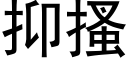 抑搔